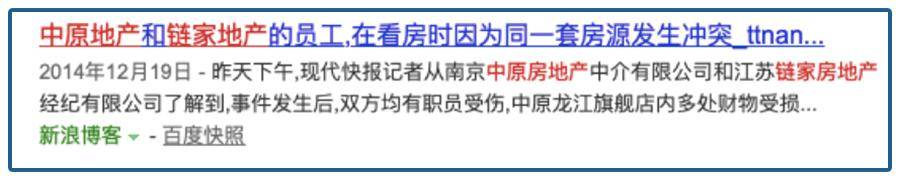 中原地产和链家地产的员工,在看房时因为同一套房源发生冲突_ttnan...

2014年12月19日 - 昨天下午,现代快报记者从南京中原房地产中介有限公司和江苏链家房地产经纪有限公司了解到,事件发生后,双方均有职员受伤,中原龙江旗舰店内多处财物受损...

新浪博客 - 百度快照